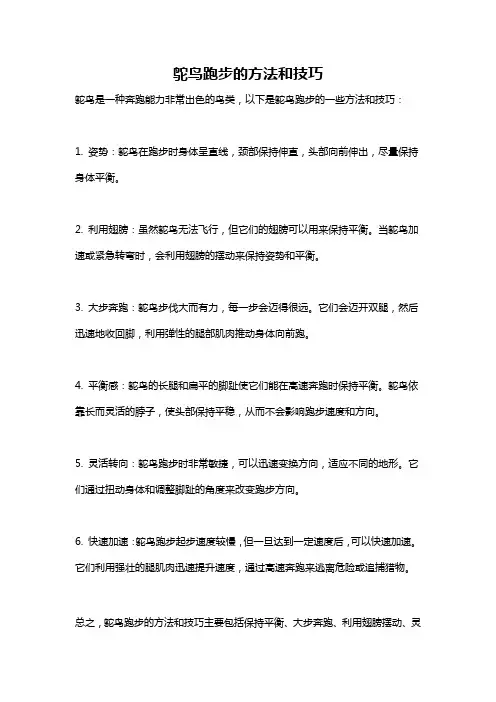 鸵鸟跑步的方法和技巧

鸵鸟是一种奔跑能力非常出色的鸟类，以下是鸵鸟跑步的一些方法和技巧：

1. 姿势：鸵鸟在跑步时身体呈直线，颈部保持伸直，头部向前伸出，尽量保持身体平衡。

2. 利用翅膀：虽然鸵鸟无法飞行，但它们的翅膀可以用来保持平衡。当鸵鸟加速或紧急转弯时，会利用翅膀的摆动来保持姿势和平衡。

3. 大步奔跑：鸵鸟步伐大而有力，每一步会迈得很远。它们会迈开双腿，然后迅速地收回脚，利用弹性的腿部肌肉推动身体向前跑。

4. 平衡感：鸵鸟的长腿和扁平的脚趾使它们能在高速奔跑时保持平衡。鸵鸟依靠长而灵活的脖子，使头部保持平稳，从而不会影响跑步速度和方向。

5. 灵活转向：鸵鸟跑步时非常敏捷，可以迅速变换方向，适应不同的地形。它们通过扭动身体和调整脚趾的角度来改变跑步方向。

6. 快速加速：鸵鸟跑步起步速度较慢，但一旦达到一定速度后，可以快速加速。它们利用强壮的腿肌肉迅速提升速度，通过高速奔跑来逃离危险或追捕猎物。

总之，鸵鸟跑步的方法和技巧主要包括保持平衡、大步奔跑、利用翅膀摆动、灵